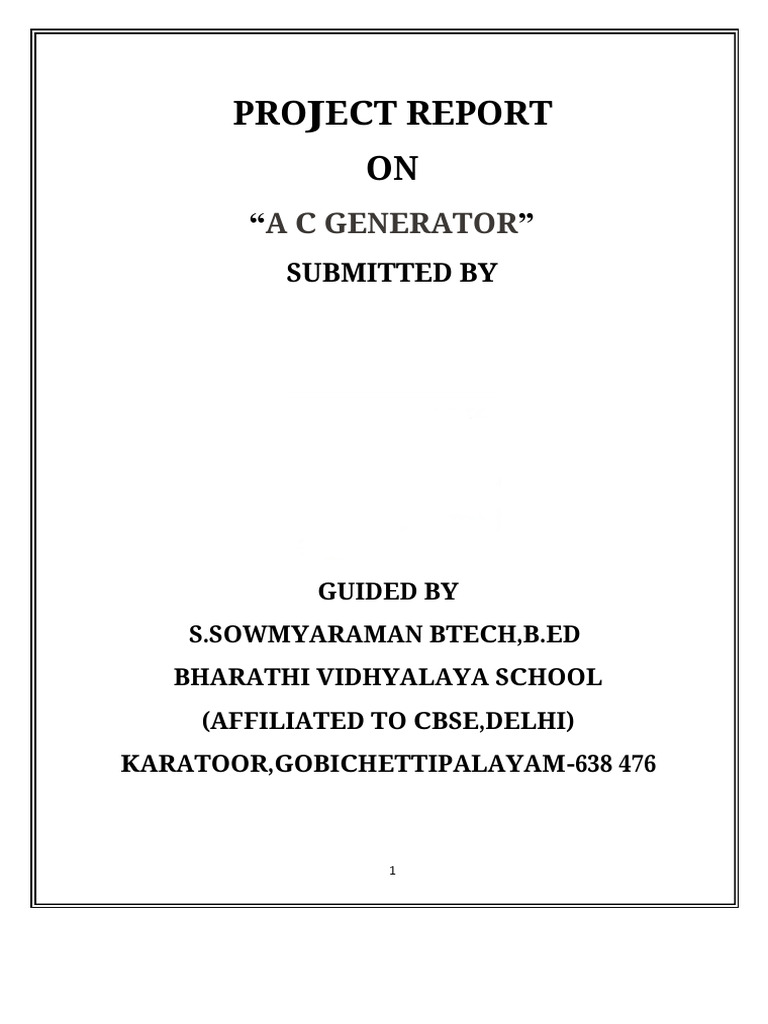 PROJECT REPORT

ON

“A C GENERATOR”

SUBMITTED BY

GUIDED BY

S.SOWMYARAMAN BTECH,B.ED

BHARATHI VIDHYALAYA SCHOOL

(AFFILIATED TO CBSE,DELHI)

KARATOOR,GOBICHETTIPALAYAM-638 476

1